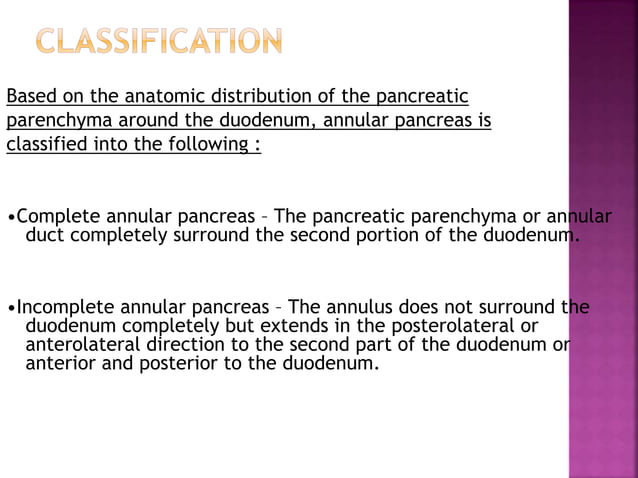 CLASSIFICATION

Based on the anatomic distribution of the pancreatic parenchyma around the duodenum, annular pancreas is classified into the following :

•Complete annular pancreas – The pancreatic parenchyma or annular duct completely surround the second portion of the duodenum.

•Incomplete annular pancreas – The annulus does not surround the duodenum completely but extends in the posterolateral or anterolateral direction to the second part of the duodenum or anterior and posterior to the duodenum.